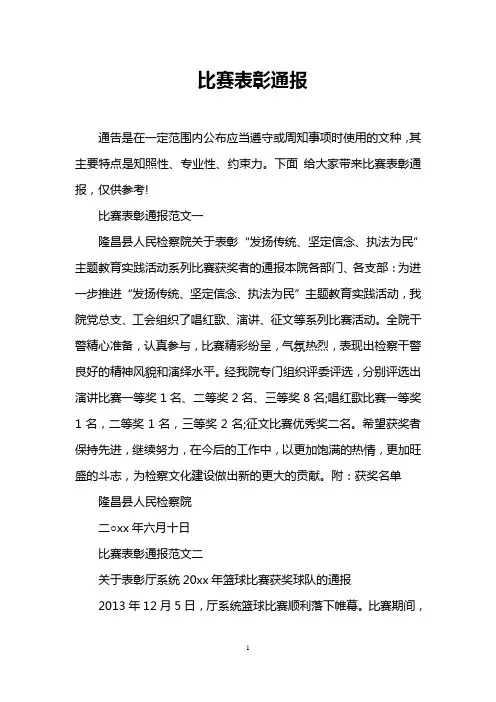 比赛表彰通报

通告是在一定范围内公布应当遵守或周知事项时使用的文种，其主要特点是知照性、专业性、约束力。下面 给大家带来比赛表彰通报，仅供参考!

比赛表彰通报范文一

隆昌县人民检察院关于表彰“发扬传统、坚定信念、执法为民”主题教育实践活动系列比赛获奖者的通报本院各部门、各支部：为进一步推进“发扬传统、坚定信念、执法为民”主题教育实践活动，我院党总支、工会组织了唱红歌、演讲、征文等系列比赛活动。全院干警精心准备，认真参与，比赛精彩纷呈，气氛热烈，表现出检察干警良好的精神风貌和演绎水平。经我院专门组织评委评选，分别评选出演讲比赛一等奖 1 名、二等奖 2 名、三等奖 8 名;唱红歌比赛一等奖 1 名，二等奖 1 名，三等奖 2 名;征文比赛优秀奖二名。希望获奖者保持先进，继续努力，在今后的工作中，以更加饱满的热情，更加旺盛的斗志，为检察文化建设做出新的更大的贡献。附：获奖名单

隆昌县人民检察院

二○xx 年六月十日

比赛表彰通报范文二

关于表彰厅系统 20xx 年篮球比赛获奖球队的通报

2013 年 12 月 5 日，厅系统篮球比赛顺利落下帷幕。比赛期间，

1